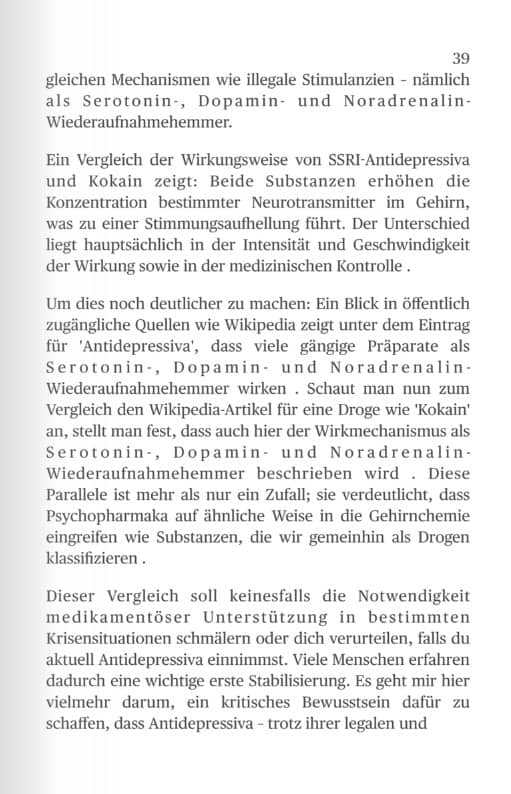 39

gleichen Mechanismen wie illegale Stimulanzien - nämlich als Serotonin-, Dopamin- und Noradrenalin-Wiederaufnahmehemmer.

Ein Vergleich der Wirkungsweise von SSRI-Antidepressiva und Kokain zeigt: Beide Substanzen erhöhen die Konzentration bestimmter Neurotransmitter im Gehirn, was zu einer Stimmungsaufhellung führt. Der Unterschied liegt hauptsächlich in der Intensität und Geschwindigkeit der Wirkung sowie in der medizinischen Kontrolle .

Um dies noch deutlicher zu machen: Ein Blick in öffentlich zugängliche Quellen wie Wikipedia zeigt unter dem Eintrag für 'Antidepressiva', dass viele gängige Präparate als Serotonin-, Dopamin- und Noradrenalin-Wiederaufnahmehemmer wirken . Schaut man nun zum Vergleich den Wikipedia-Artikel für eine Droge wie 'Kokain' an, stellt man fest, dass auch hier der Wirkmechanismus als Serotonin-, Dopamin- und Noradrenalin-Wiederaufnahmehemmer beschrieben wird . Diese Parallele ist mehr als nur ein Zufall; sie verdeutlicht, dass Psychopharmaka auf ähnliche Weise in die Gehirnchemie eingreifen wie Substanzen, die wir gemeinhin als Drogen klassifizieren .

Dieser Vergleich soll keinesfalls die Notwendigkeit medikamentöser Unterstützung in bestimmten Krisensituationen schmälern oder dich verurteilen, falls du aktuell Antidepressiva einnimmst. Viele Menschen erfahren dadurch eine wichtige erste Stabilisierung. Es geht mir hier vielmehr darum, ein kritisches Bewusstsein dafür zu schaffen, dass Antidepressiva - trotz ihrer legalen und